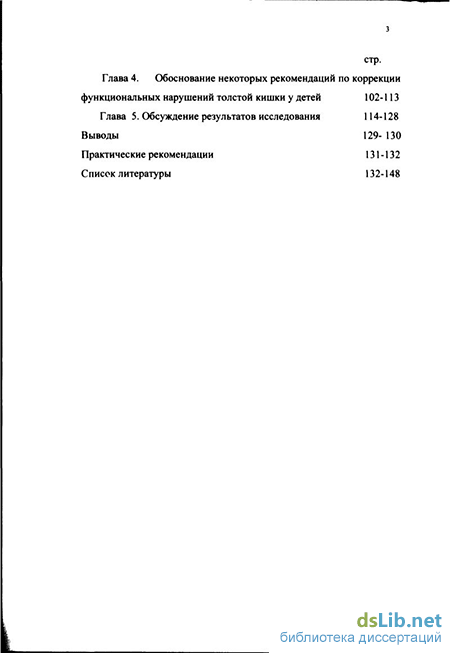 3

стр.

Глава 4. Обоснование некоторых рекомендаций по коррекции функциональных нарушений толстой кишки у детей 102-113

Глава 5. Обсуждение результатов исследования 114-128

Выводы 129- 130

Практические рекомендации 131-132

Список литературы 132-148

dsLib.net
библиотека диссертаций